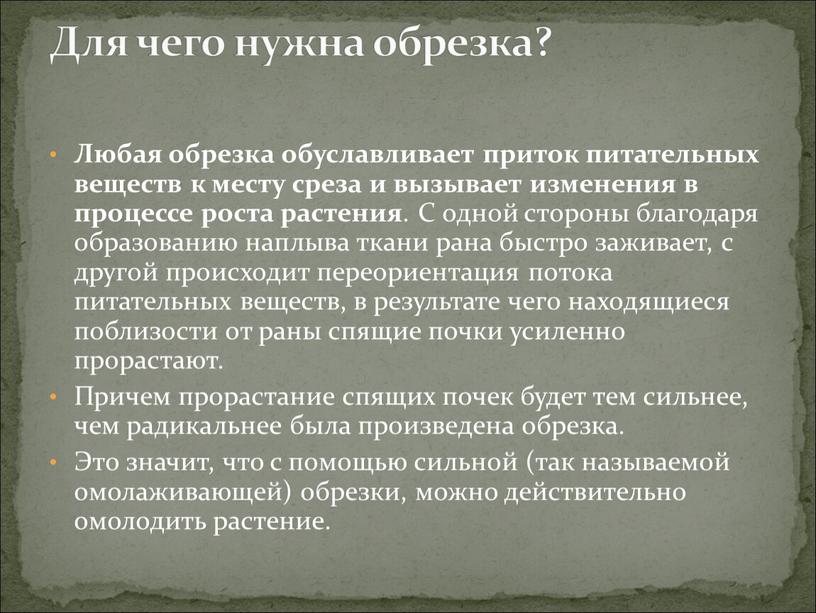 Для чего нужна обрезка?

• Любая обрезка обуславливает приток питательных веществ к месту среза и вызывает изменения в процессе роста растения. С одной стороны благодаря образованию наплыва ткани рана быстро заживает, с другой происходит переориентация потока питательных веществ, в результате чего находящиеся поблизости от раны спящие почки усиленно прорастают.

• Причем прорастание спящих почек будет тем сильнее, чем радикальнее была произведена обрезка.

• Это значит, что с помощью сильной (так называемой омолаживающей) обрезки, можно действительно омолодить растение.